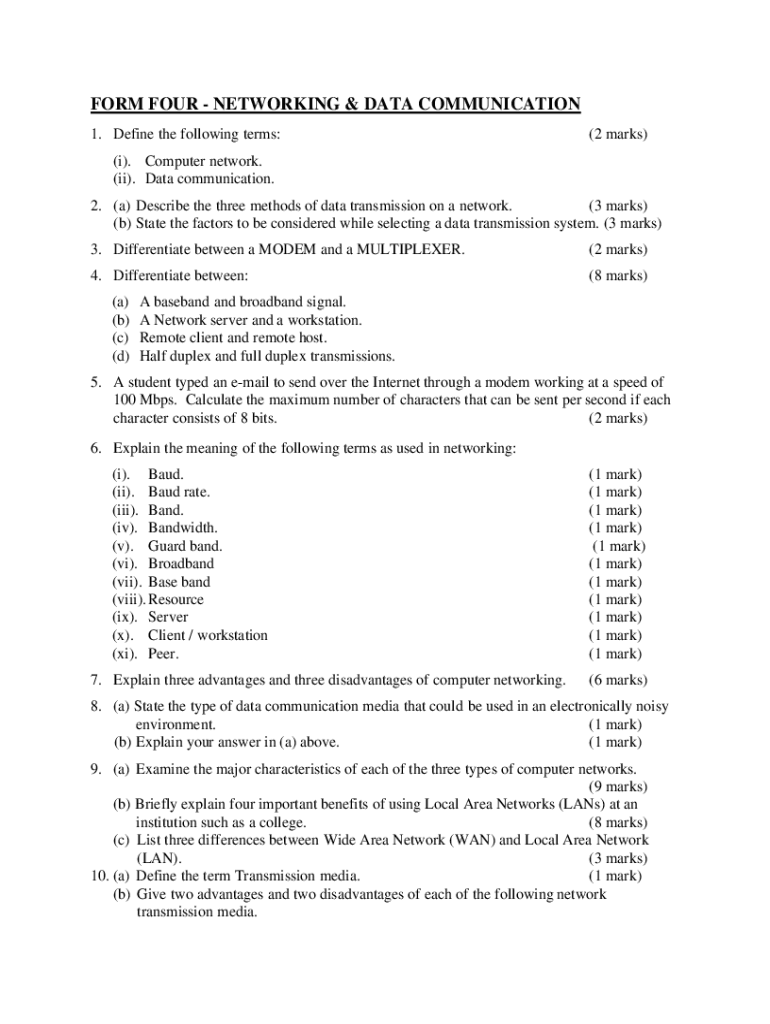 FORM FOUR - NETWORKING & DATA COMMUNICATION

1. Define the following terms: (2 marks)

(i). Computer network.
(ii). Data communication.

2. (a) Describe the three methods of data transmission on a network. (3 marks)
(b) State the factors to be considered while selecting a data transmission system. (3 marks)

3. Differentiate between a MODEM and a MULTIPLEXER. (2 marks)

4. Differentiate between: (8 marks)

(a) A baseband and broadband signal.
(b) A Network server and a workstation.
(c) Remote client and remote host.
(d) Half duplex and full duplex transmissions.

5. A student typed an e-mail to send over the Internet through a modem working at a speed of 100 Mbps. Calculate the maximum number of characters that can be sent per second if each character consists of 8 bits. (2 marks)

6. Explain the meaning of the following terms as used in networking:

(i). Baud. (1 mark)
(ii). Baud rate. (1 mark)
(iii). Band. (1 mark)
(iv). Bandwidth. (1 mark)
(v). Guard band. (1 mark)
(vi). Broadband (1 mark)
(vii). Base band (1 mark)
(viii). Resource (1 mark)
(ix). Server (1 mark)
(x). Client / workstation (1 mark)
(xi). Peer. (1 mark)

7. Explain three advantages and three disadvantages of computer networking. (6 marks)

8. (a) State the type of data communication media that could be used in an electronically noisy environment. (1 mark)
(b) Explain your answer in (a) above. (1 mark)

9. (a) Examine the major characteristics of each of the three types of computer networks. (9 marks)
(b) Briefly explain four important benefits of using Local Area Networks (LANs) at an institution such as a college. (8 marks)
(c) List three differences between Wide Area Network (WAN) and Local Area Network (LAN). (3 marks)
10. (a) Define the term Transmission media. (1 mark)
(b) Give two advantages and two disadvantages of each of the following network transmission media.